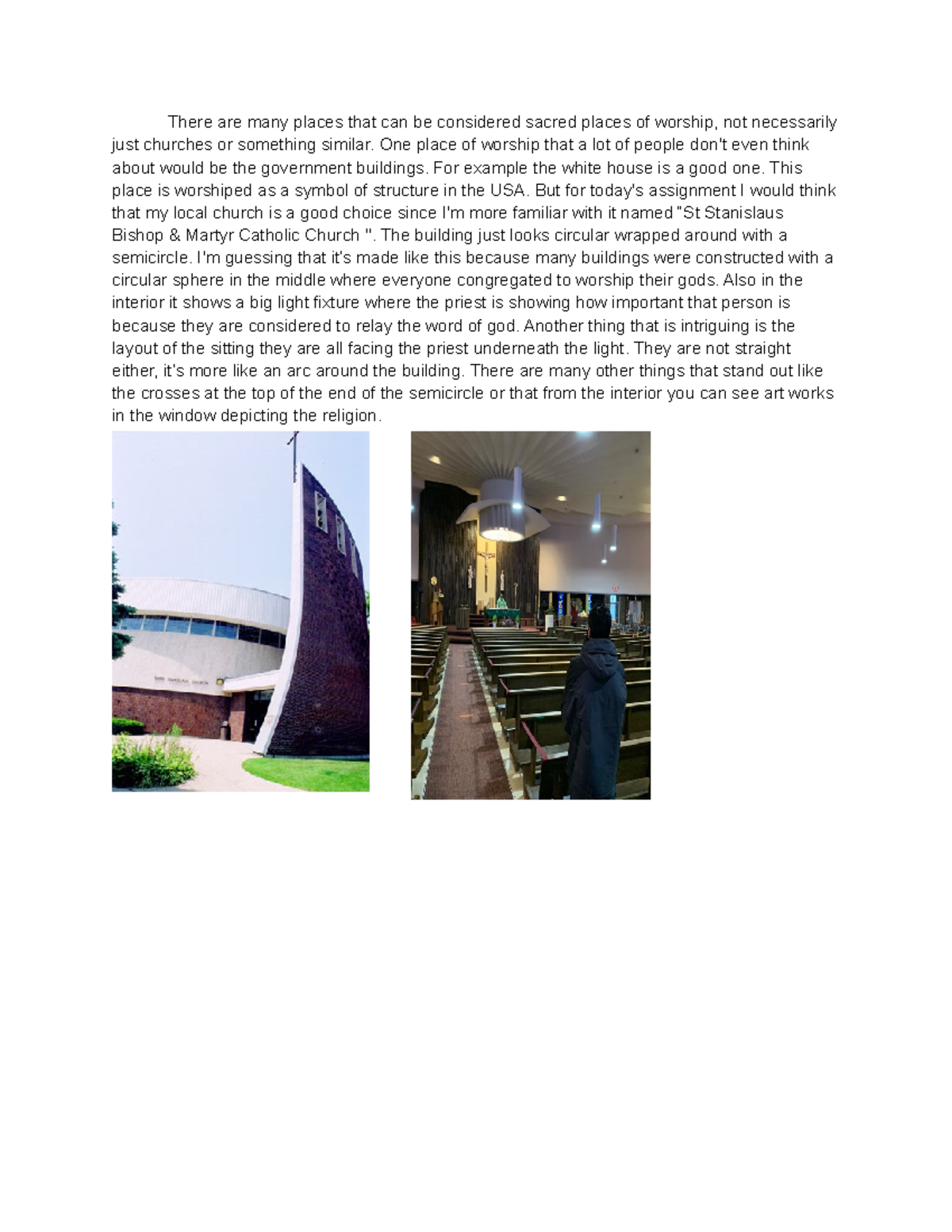 There are many places that can be considered sacred places of worship, not necessarily just churches or something similar. One place of worship that a lot of people don't even think about would be the government buildings. For example the white house is a good one. This place is worshiped as a symbol of structure in the USA. But for today's assignment I would think that my local church is a good choice since I'm more familiar with it named "St Stanislaus Bishop & Martyr Catholic Church ". The building just looks circular wrapped around with a semicircle. I'm guessing that it's made like this because many buildings were constructed with a circular sphere in the middle where everyone congregated to worship their gods. Also in the interior it shows a big light fixture where the priest is showing how important that person is because they are considered to relay the word of god. Another thing that is intriguing is the layout of the sitting they are all facing the priest underneath the light. They are not straight either, it's more like an arc around the building. There are many other things that stand out like the crosses at the top of the end of the semicircle or that from the interior you can see art works in the window depicting the religion.